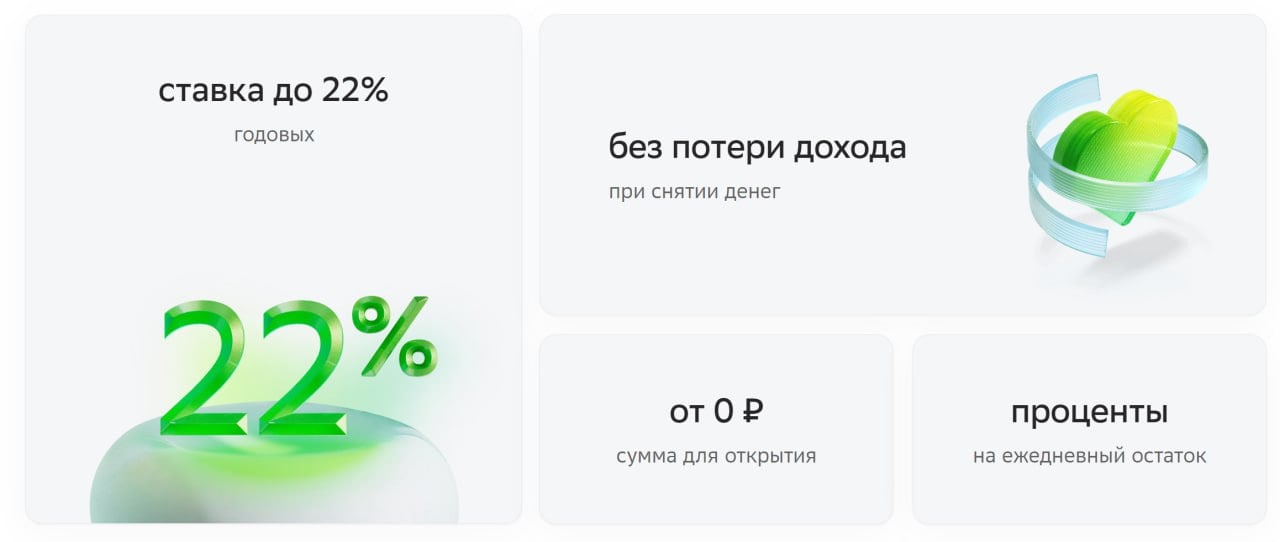 ставка до 22%

годовых

22%

без потери дохода

при снятии денег

от 0 ₽

сумма для открытия

проценты

на ежедневный остаток